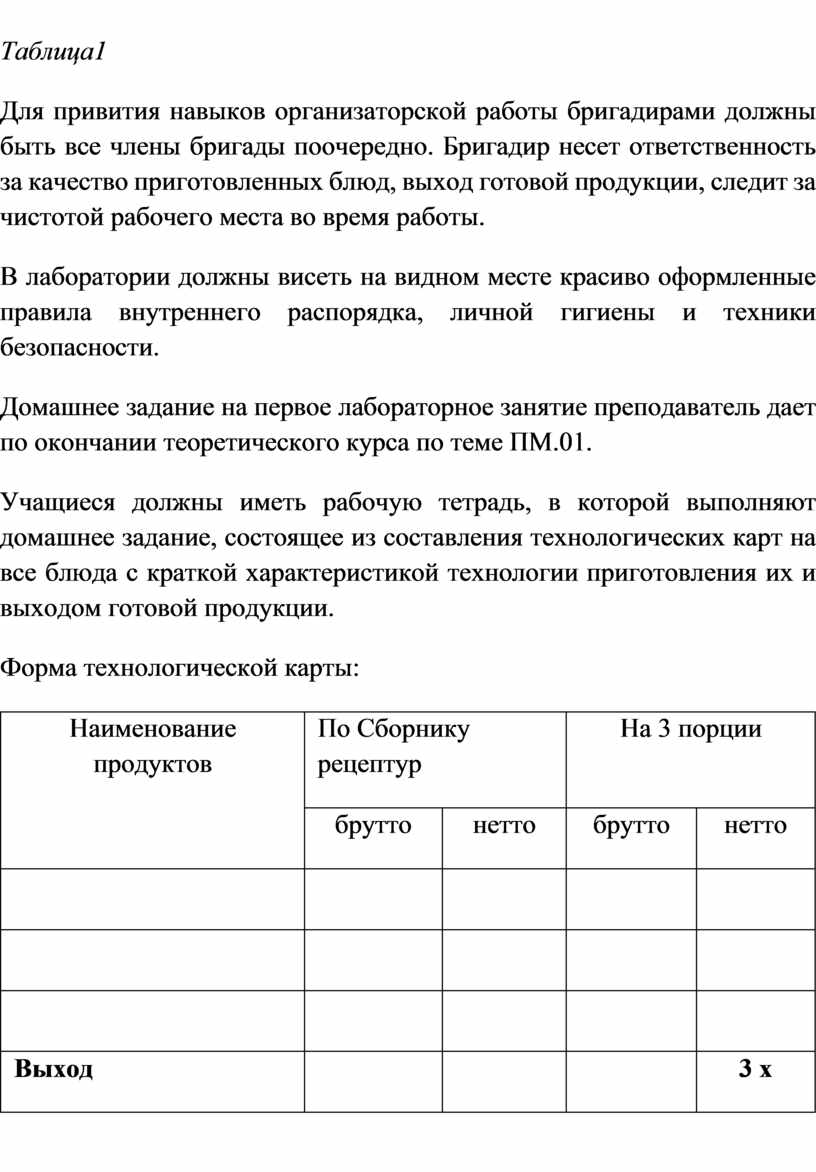 Таблица1

Для привития навыков организаторской работы бригадирами должны быть все члены бригады поочередно. Бригадир несет ответственность за качество приготовленных блюд, выход готовой продукции, следит за чистотой рабочего места во время работы.

В лаборатории должны висеть на видном месте красиво оформленные правила внутреннего распорядка, личной гигиены и техники безопасности.

Домашнее задание на первое лабораторное занятие преподаватель дает по окончании теоретического курса по теме ПМ.01.

Учащиеся должны иметь рабочую тетрадь, в которой выполняют домашнее задание, состоящее из составления технологических карт на все блюда с краткой характеристикой технологии приготовления их и выходом готовой продукции.

Форма технологической карты:

| Наименование продуктов | По Сборнику рецептур | | На 3 порции | |
|---|---|---|---|---|
| | брутто | нетто | брутто | нетто |
| | | | | |
| | | | | |
| | | | | |
| **Выход** | | | | **3 х** |